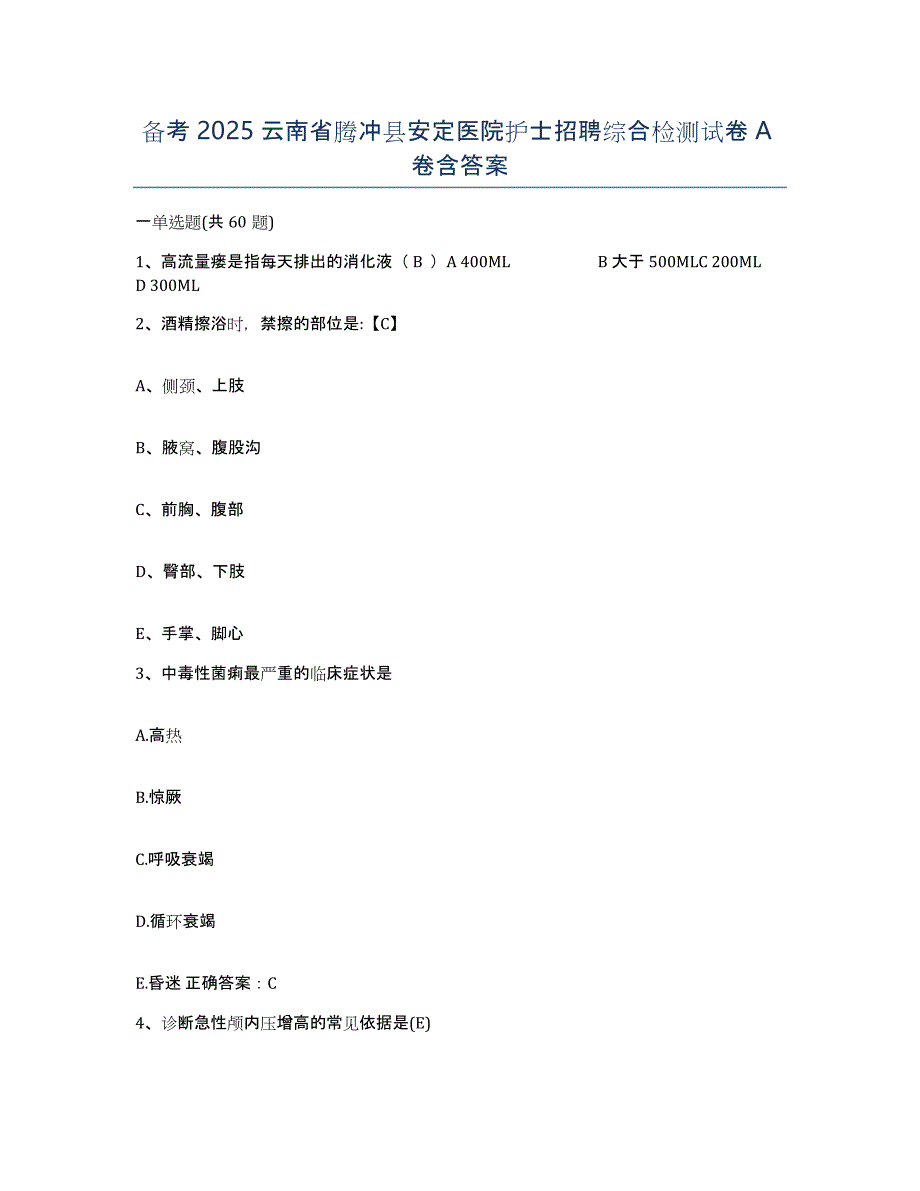 备考 2025 云南省腾冲县安定医院护士招聘综合检测试卷 A 卷含答案

一单选题(共 60 题)

1、高流量瘘是指每天排出的消化液（ B ）A 400ML B 大于 500MLC 200ML D 300ML

2、酒精擦浴时，禁擦的部位是:【C】

A、侧颈、上肢

B、腋窝、腹股沟

C、前胸、腹部

D、臀部、下肢

E、手掌、脚心

3、中毒性菌痢最严重的临床症状是

A.高热

B.惊厥

C.呼吸衰竭

D.循环衰竭

E.昏迷 正确答案：C

4、诊断急性颅内压增高的常见依据是(E)